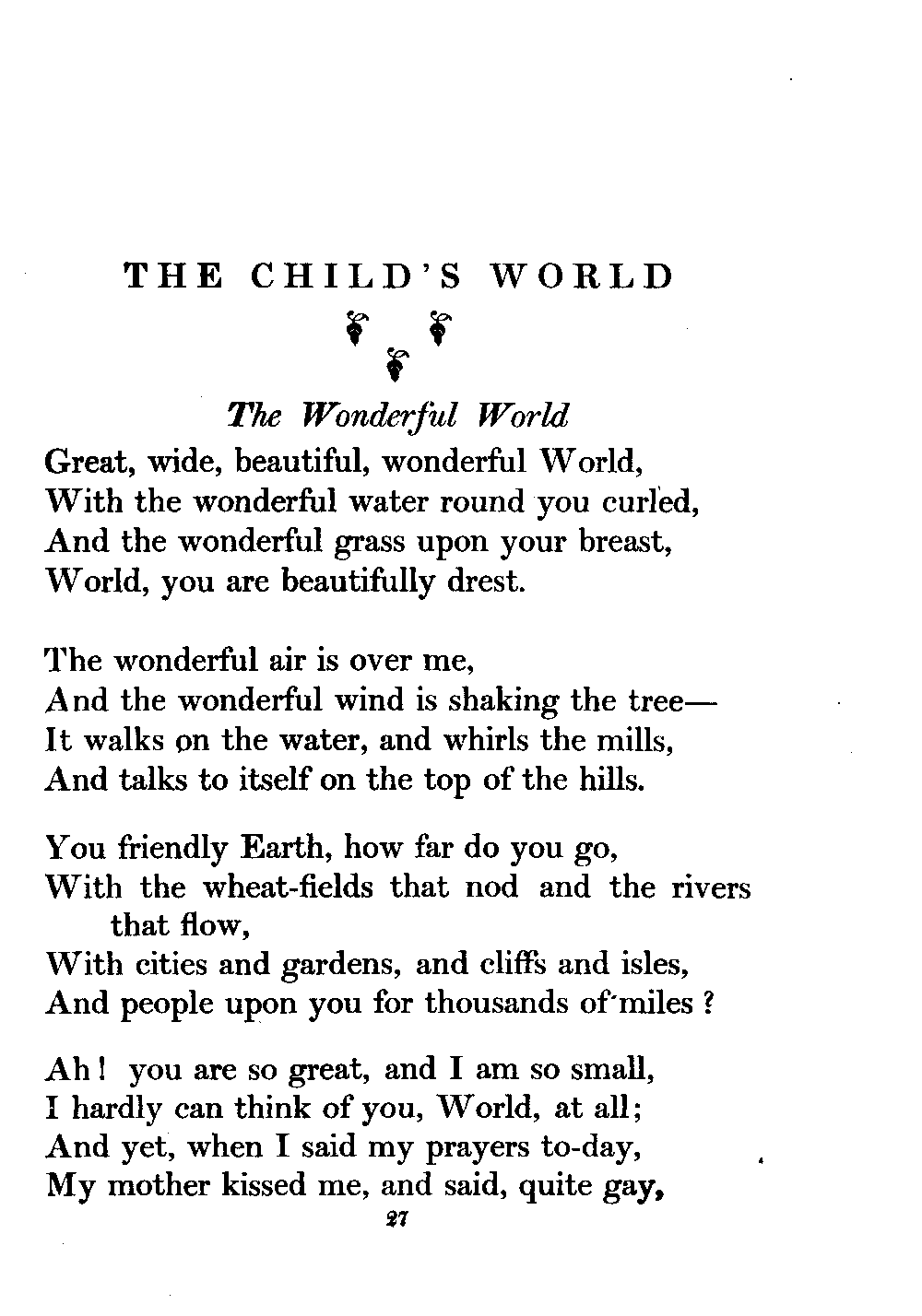 THE CHILD'S WORLD

The Wonderful World

Great, wide, beautiful, wonderful World,
With the wonderful water round you curled,
And the wonderful grass upon your breast,
World, you are beautifully drest.

The wonderful air is over me,
And the wonderful wind is shaking the tree—
It walks on the water, and whirls the mills,
And talks to itself on the top of the hills.

You friendly Earth, how far do you go,
With the wheat-fields that nod and the rivers that flow,
With cities and gardens, and cliffs and isles,
And people upon you for thousands of miles ?

Ah ! you are so great, and I am so small,
I hardly can think of you, World, at all;
And yet, when I said my prayers to-day,
My mother kissed me, and said, quite gay,

27